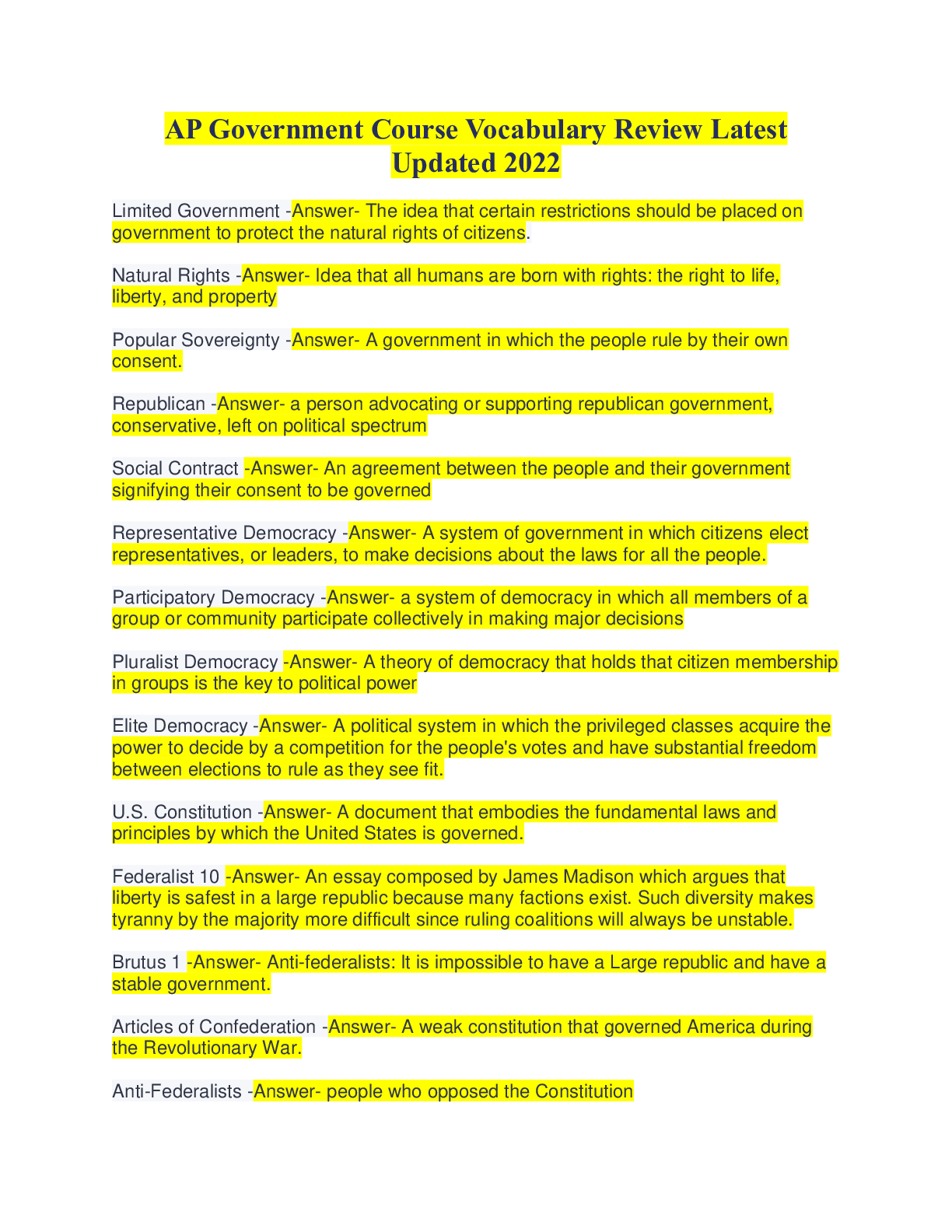 AP Government Course Vocabulary Review Latest Updated 2022

Limited Government -Answer- The idea that certain restrictions should be placed on government to protect the natural rights of citizens.

Natural Rights -Answer- Idea that all humans are born with rights: the right to life, liberty, and property

Popular Sovereignty -Answer- A government in which the people rule by their own consent.

Republican -Answer- a person advocating or supporting republican government, conservative, left on political spectrum

Social Contract -Answer- An agreement between the people and their government signifying their consent to be governed

Representative Democracy -Answer- A system of government in which citizens elect representatives, or leaders, to make decisions about the laws for all the people.

Participatory Democracy -Answer- a system of democracy in which all members of a group or community participate collectively in making major decisions

Pluralist Democracy -Answer- A theory of democracy that holds that citizen membership in groups is the key to political power

Elite Democracy -Answer- A political system in which the privileged classes acquire the power to decide by a competition for the people's votes and have substantial freedom between elections to rule as they see fit.

U.S. Constitution -Answer- A document that embodies the fundamental laws and principles by which the United States is governed.

Federalist 10 -Answer- An essay composed by James Madison which argues that liberty is safest in a large republic because many factions exist. Such diversity makes tyranny by the majority more difficult since ruling coalitions will always be unstable.

Brutus 1 -Answer- Anti-federalists: It is impossible to have a Large republic and have a stable government.

Articles of Confederation -Answer- A weak constitution that governed America during the Revolutionary War.

Anti-Federalists -Answer- people who opposed the Constitution